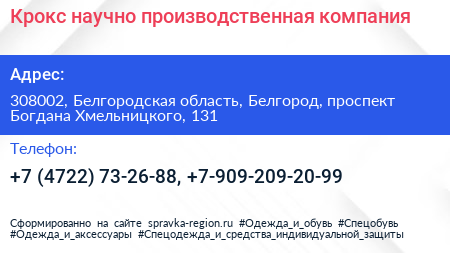 Крокс научно производственная компания

Адрес:

308002, Белгородская область, Белгород, проспект Богдана Хмельницкого, 131

Телефон:

+7 (4722) 73-26-88, +7-909-209-20-99

Сформированно на сайте spravka-region.ru #Одежда_и_обувь #Спецобувь #Одежда_и_аксессуары #Спецодежда_и_средства_индивидуальной_защиты